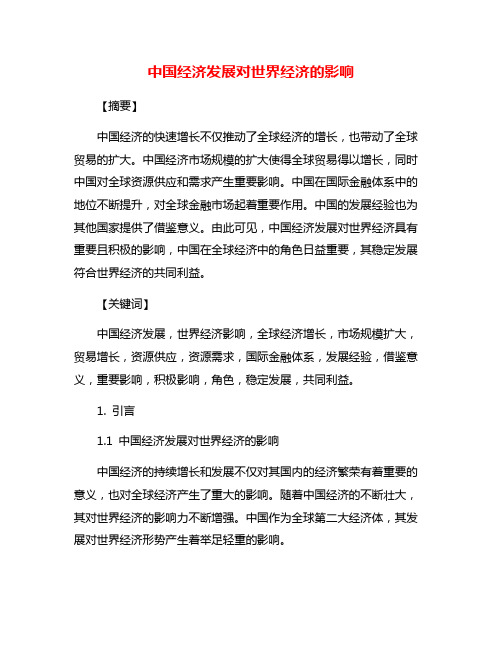 中国经济发展对世界经济的影响

【摘要】

中国经济的快速增长不仅推动了全球经济的增长，也带动了全球贸易的扩大。中国经济市场规模的扩大使得全球贸易得以增长，同时中国对全球资源供应和需求产生重要影响。中国在国际金融体系中的地位不断提升，对全球金融市场起着重要作用。中国的发展经验也为其他国家提供了借鉴意义。由此可见，中国经济发展对世界经济具有重要且积极的影响，中国在全球经济中的角色日益重要，其稳定发展符合世界经济的共同利益。

【关键词】

中国经济发展，世界经济影响，全球经济增长，市场规模扩大，贸易增长，资源供应，资源需求，国际金融体系，发展经验，借鉴意义，重要影响，积极影响，角色，稳定发展，共同利益。

1. 引言

1.1 中国经济发展对世界经济的影响

中国经济的持续增长和发展不仅对其国内的经济繁荣有着重要的意义，也对全球经济产生了重大的影响。随着中国经济的不断壮大，其对世界经济的影响力不断增强。中国作为全球第二大经济体，其发展对世界经济形势产生着举足轻重的影响。